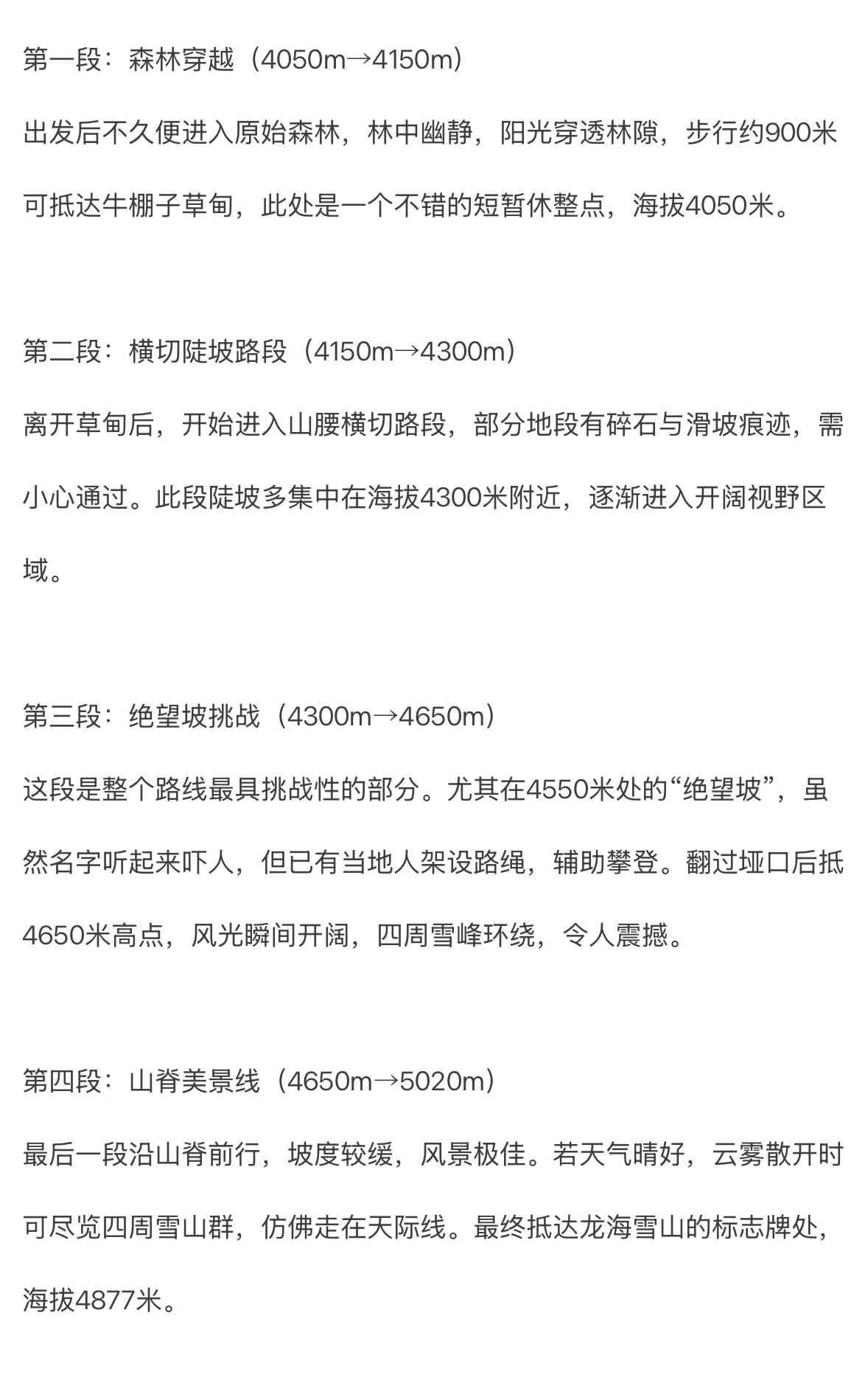 第一段：森林穿越（4050m→4150m）

出发后不久便进入原始森林，林中幽静，阳光穿透林隙，步行约900米可抵达牛棚子草甸，此处是一个不错的短暂休整点，海拔4050米。

第二段：横切陡坡路段（4150m→4300m）

离开草甸后，开始进入山腰横切路段，部分地段有碎石与滑坡痕迹，需小心通过。此段陡坡多集中在海拔4300米附近，逐渐进入开阔视野区域。

第三段：绝望坡挑战（4300m→4650m）

这段是整个路线最具挑战性的部分。尤其在4550米处的“绝望坡”，虽然名字听起来吓人，但已有当地人架设路绳，辅助攀登。翻过垭口后抵4650米高点，风光瞬间开阔，四周雪峰环绕，令人震撼。

第四段：山脊美景线（4650m→5020m）

最后一段沿山脊前行，坡度较缓，风景极佳。若天气晴好，云雾散开时可尽览四周雪山群，仿佛走在天际线。最终抵达龙海雪山的标志牌处，海拔4877米。